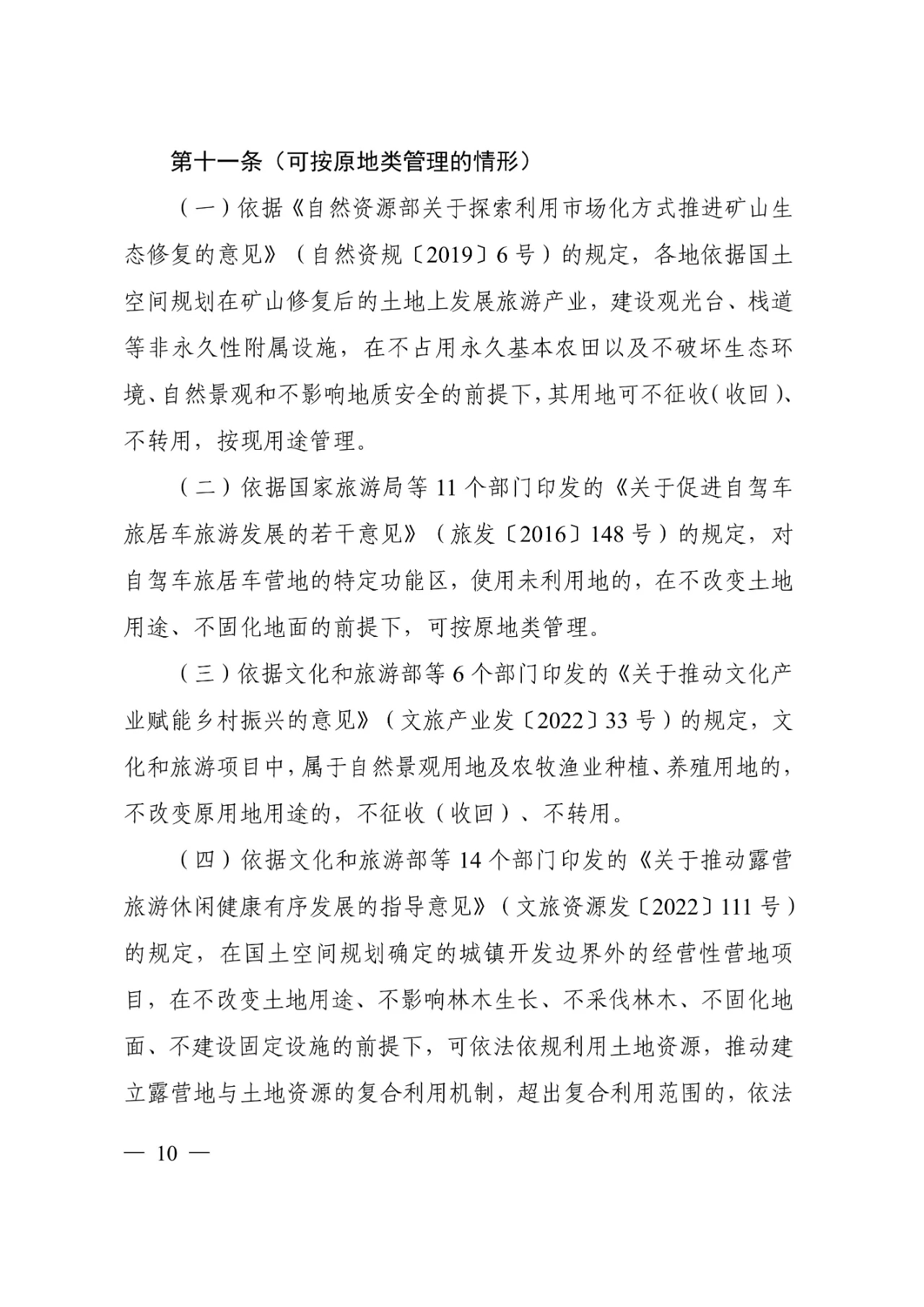 第十一条（可按原地类管理的情形）

（一）依据《自然资源部关于探索利用市场化方式推进矿山生态修复的意见》（自然资规〔2019〕6号）的规定，各地依据国土空间规划在矿山修复后的土地上发展旅游产业，建设观光台、栈道等非永久性附属设施，在不占用永久基本农田以及不破坏生态环境、自然景观和不影响地质安全的前提下，其用地可不征收（收回）、不转用，按现用途管理。

（二）依据国家旅游局等11个部门印发的《关于促进自驾车旅居车旅游发展的若干意见》（旅发〔2016〕148号）的规定，对自驾车旅居车营地的特定功能区，使用未利用地的，在不改变土地用途、不固化地面的前提下，可按原地类管理。

（三）依据文化和旅游部等6个部门印发的《关于推动文化产业赋能乡村振兴的意见》（文旅产业发〔2022〕33号）的规定，文化和旅游项目中，属于自然景观用地及农牧渔业种植、养殖用地的，不改变原用地用途的，不征收（收回）、不转用。

（四）依据文化和旅游部等14个部门印发的《关于推动露营旅游休闲健康有序发展的指导意见》（文旅资源发〔2022〕111号）的规定，在国土空间规划确定的城镇开发边界外的经营性营地项目，在不改变土地用途、不影响林木生长、不采伐林木、不固化地面、不建设固定设施的前提下，可依法依规利用土地资源，推动建立露营地与土地资源的复合利用机制，超出复合利用范围的，依法

— 10 —